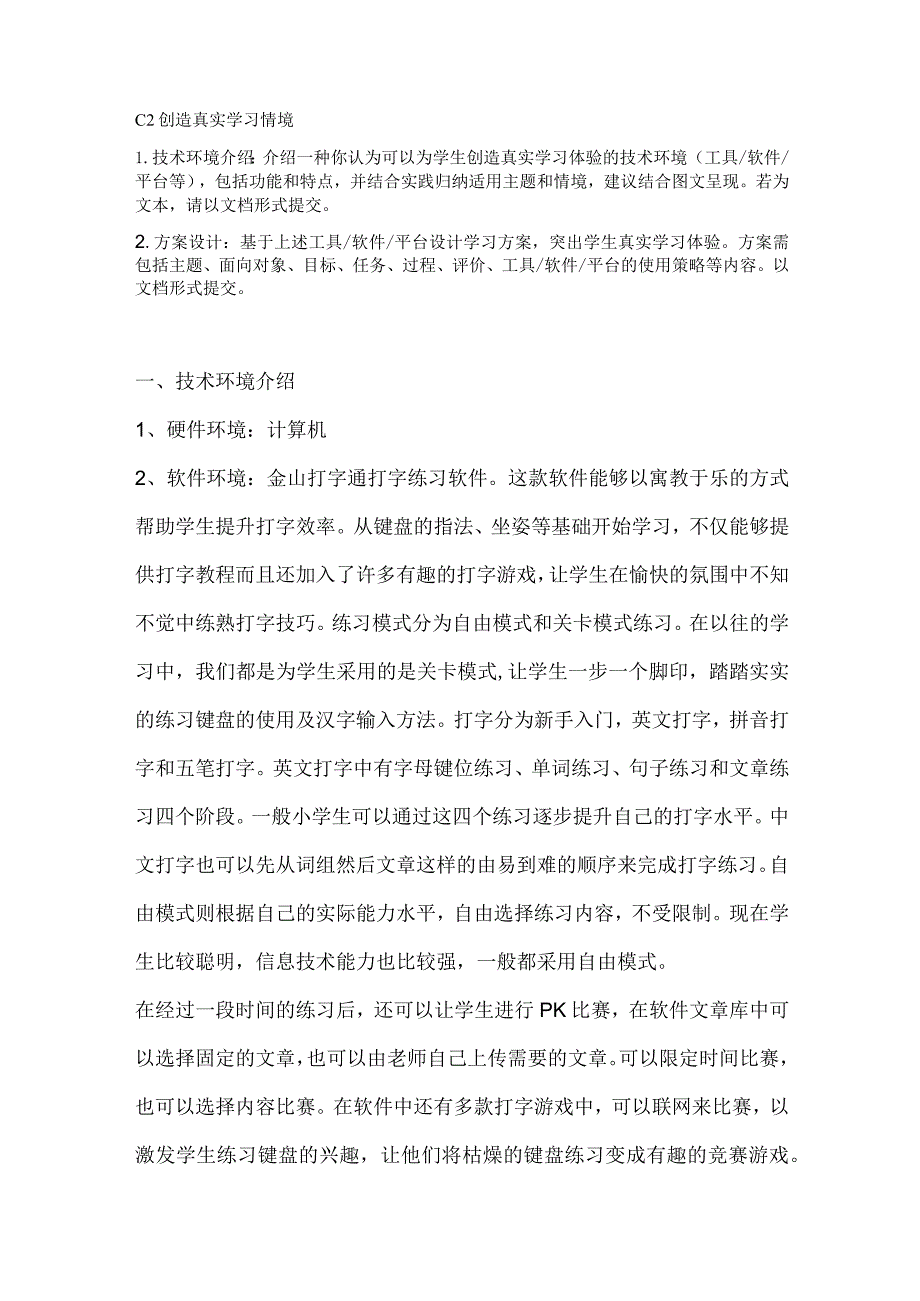 C2 创造真实学习情境

1. 技术环境介绍 介绍一种你认为可以为学生创造真实学习体验的技术环境（工具/软件/平台等），包括功能和特点，并结合实践归纳适用主题和情境，建议结合图文呈现。若为文本，请以文档形式提交。

2. 方案设计：基于上述工具/软件/平台设计学习方案，突出学生真实学习体验。方案需包括主题、面向对象、目标、任务、过程、评价、工具/软件/平台的使用策略等内容。以文档形式提交。

一、技术环境介绍

1、硬件环境：计算机

2、软件环境：金山打字通打字练习软件。这款软件能够以寓教于乐的方式帮助学生提升打字效率。从键盘的指法、坐姿等基础开始学习，不仅能够提供打字教程而且还加入了许多有趣的打字游戏，让学生在愉快的氛围中不知不觉中练熟打字技巧。练习模式分为自由模式和关卡模式练习。在以往的学习中，我们都是为学生采用的是关卡模式,让学生一步一个脚印，踏踏实实的练习键盘的使用及汉字输入方法。打字分为新手入门，英文打字，拼音打字和五笔打字。英文打字中有字母键位练习、单词练习、句子练习和文章练习四个阶段。一般小学生可以通过这四个练习逐步提升自己的打字水平。中文打字也可以先从词组然后文章这样的由易到难的顺序来完成打字练习。自由模式则根据自己的实际能力水平，自由选择练习内容，不受限制。现在学生比较聪明，信息技术能力也比较强，一般都采用自由模式。

在经过一段时间的练习后，还可以让学生进行 PK 比赛，在软件文章库中可以选择固定的文章，也可以由老师自己上传需要的文章。可以限定时间比赛，也可以选择内容比赛。在软件中还有多款打字游戏中，可以联网来比赛，以激发学生练习键盘的兴趣，让他们将枯燥的键盘练习变成有趣的竞赛游戏。